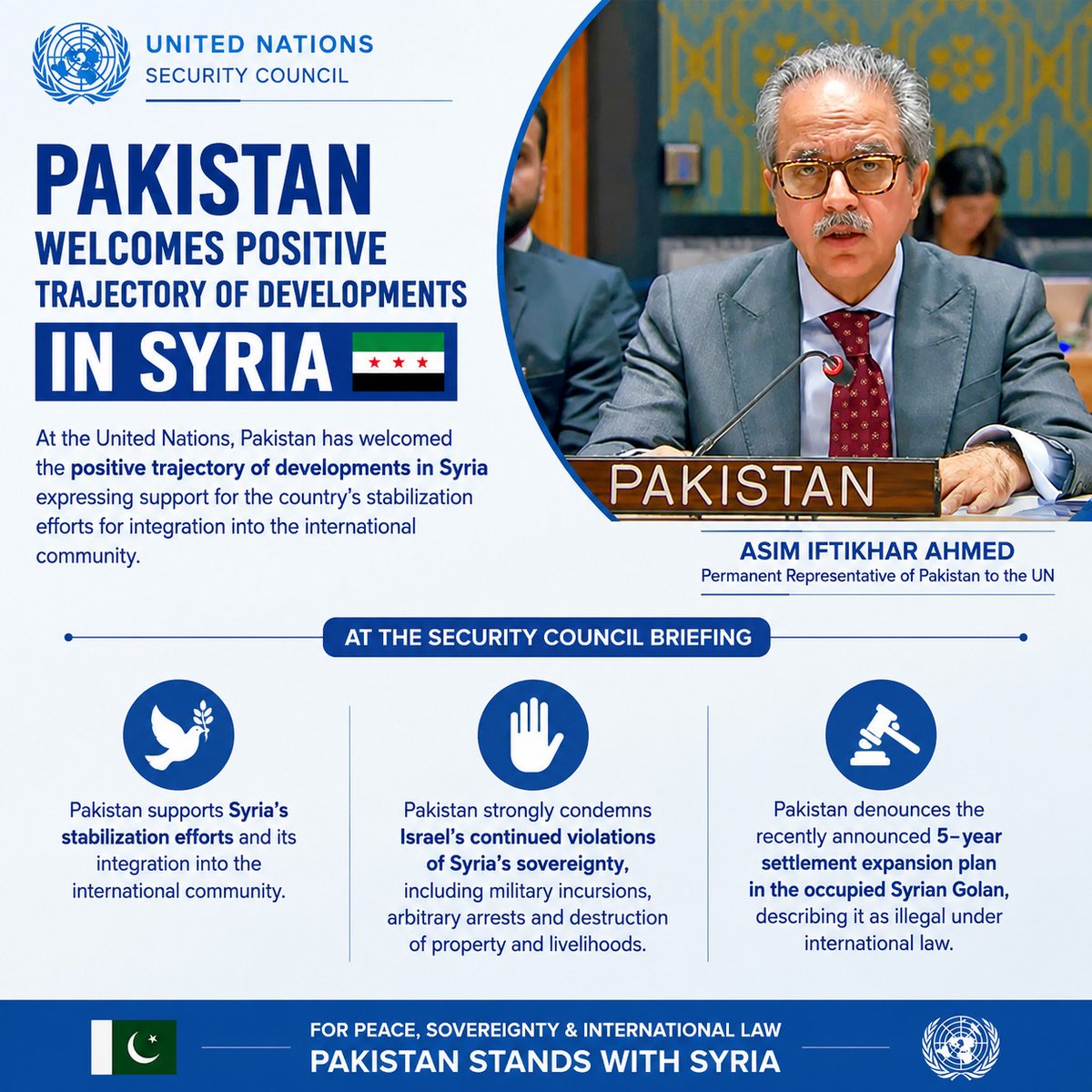 UNITED NATIONS
SECURITY COUNCIL

PAKISTAN
WELCOMES POSITIVE
TRAJECTORY OF DEVELOPMENTS
IN SYRIA

At the United Nations, Pakistan has welcomed the positive trajectory of developments in Syria expressing support for the country's stabilization efforts for integration into the international community.

PAKISTAN

ASIM IFTIKHAR AHMED
Permanent Representative of Pakistan to the UN

AT THE SECURITY COUNCIL BRIEFING

Pakistan supports Syria's stabilization efforts and its integration into the international community.

Pakistan strongly condemns Israel's continued violations of Syria's sovereignty, including military incursions, arbitrary arrests and destruction of property and livelihoods.

Pakistan denounces the recently announced 5-year settlement expansion plan in the occupied Syrian Golan, describing it as illegal under international law.

FOR PEACE, SOVEREIGNTY & INTERNATIONAL LAW
PAKISTAN STANDS WITH SYRIA